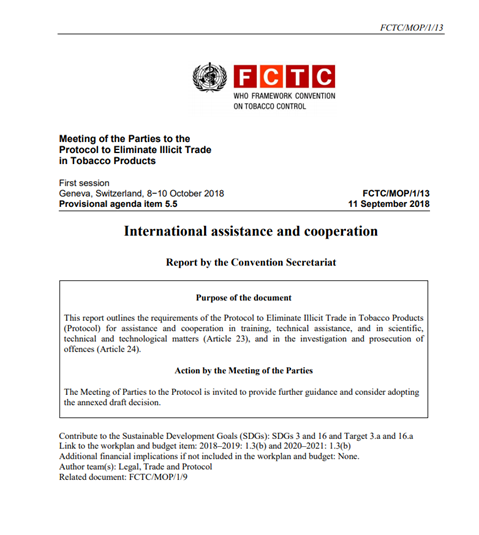 FCTC/MOP/1/13

FCTC

WHO FRAMEWORK CONVENTION ON TOBACCO CONTROL

Meeting of the Parties to the Protocol to Eliminate Illicit Trade in Tobacco Products

First session
Geneva, Switzerland, 8−10 October 2018
Provisional agenda item 5.5

FCTC/MOP/1/13
11 September 2018

International assistance and cooperation

Report by the Convention Secretariat

Purpose of the document

This report outlines the requirements of the Protocol to Eliminate Illicit Trade in Tobacco Products (Protocol) for assistance and cooperation in training, technical assistance, and in scientific, technical and technological matters (Article 23), and in the investigation and prosecution of offences (Article 24).

Action by the Meeting of the Parties

The Meeting of Parties to the Protocol is invited to provide further guidance and consider adopting the annexed draft decision.

Contribute to the Sustainable Development Goals (SDGs): SDGs 3 and 16 and Target 3.a and 16.a
Link to the workplan and budget item: 2018–2019: 1.3(b) and 2020–2021: 1.3(b)
Additional financial implications if not included in the workplan and budget: None.
Author team(s): Legal, Trade and Protocol
Related document: FCTC/MOP/1/9